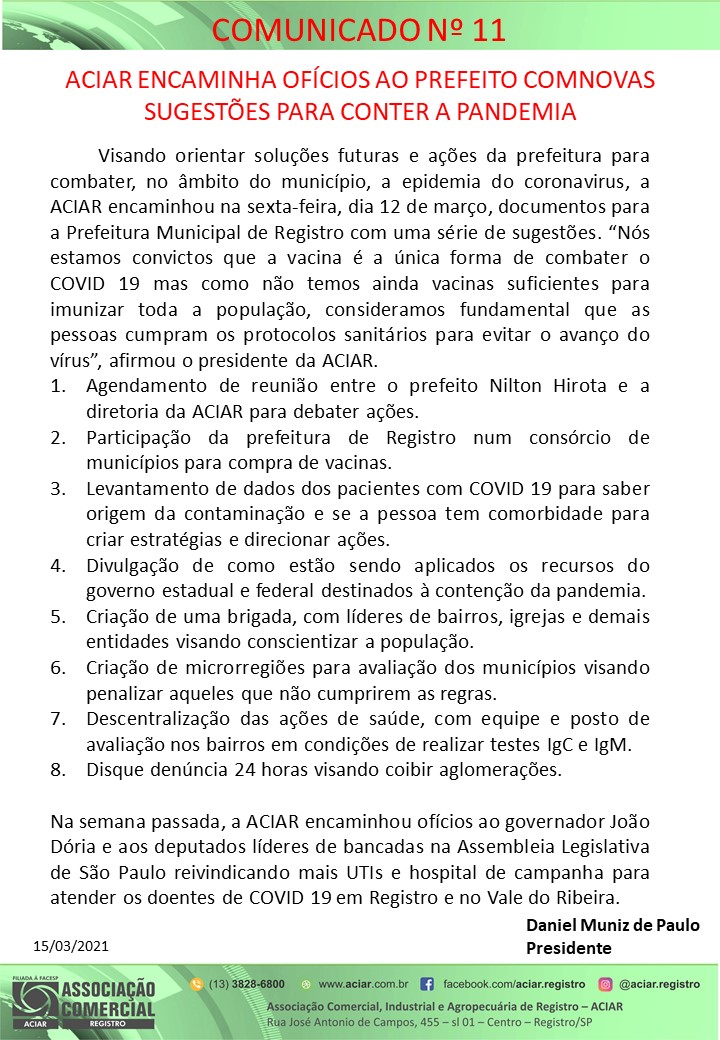 COMUNICADO Nº 11

ACIAR ENCAMINHA OFÍCIOS AO PREFEITO COMNOVAS SUGESTÕES PARA CONTER A PANDEMIA

Visando orientar soluções futuras e ações da prefeitura para combater, no âmbito do município, a epidemia do coronavirus, a ACIAR encaminhou na sexta-feira, dia 12 de março, documentos para a Prefeitura Municipal de Registro com uma série de sugestões. “Nós estamos convictos que a vacina é a única forma de combater o COVID 19 mas como não temos ainda vacinas suficientes para imunizar toda a população, consideramos fundamental que as pessoas cumpram os protocolos sanitários para evitar o avanço do vírus”, afirmou o presidente da ACIAR.

1. Agendamento de reunião entre o prefeito Nilton Hirota e a diretoria da ACIAR para debater ações.
2. Participação da prefeitura de Registro num consórcio de municípios para compra de vacinas.
3. Levantamento de dados dos pacientes com COVID 19 para saber origem da contaminação e se a pessoa tem comorbidade para criar estratégias e direcionar ações.
4. Divulgação de como estão sendo aplicados os recursos do governo estadual e federal destinados à contenção da pandemia.
5. Criação de uma brigada, com líderes de bairros, igrejas e demais entidades visando conscientizar a população.
6. Criação de microrregiões para avaliação dos municípios visando penalizar aqueles que não cumprirem as regras.
7. Descentralização das ações de saúde, com equipe e posto de avaliação nos bairros em condições de realizar testes IgC e IgM.
8. Disque denúncia 24 horas visando coibir aglomerações.

Na semana passada, a ACIAR encaminhou ofícios ao governador João Dória e aos deputados líderes de bancadas na Assembleia Legislativa de São Paulo reivindicando mais UTIs e hospital de campanha para atender os doentes de COVID 19 em Registro e no Vale do Ribeira.

Daniel Muniz de Paulo
Presidente

15/03/2021

FILIADA À FACESP
ASSOCIAÇÃO COMERCIAL
ACIAR REGISTRO

(13) 3828-6800   www.aciar.com.br   facebook.com/aciar.registro   @aciar.registro

Associação Comercial, Industrial e Agropecuária de Registro – ACIAR
Rua José Antonio de Campos, 455 – sl 01 – Centro – Registro/SP